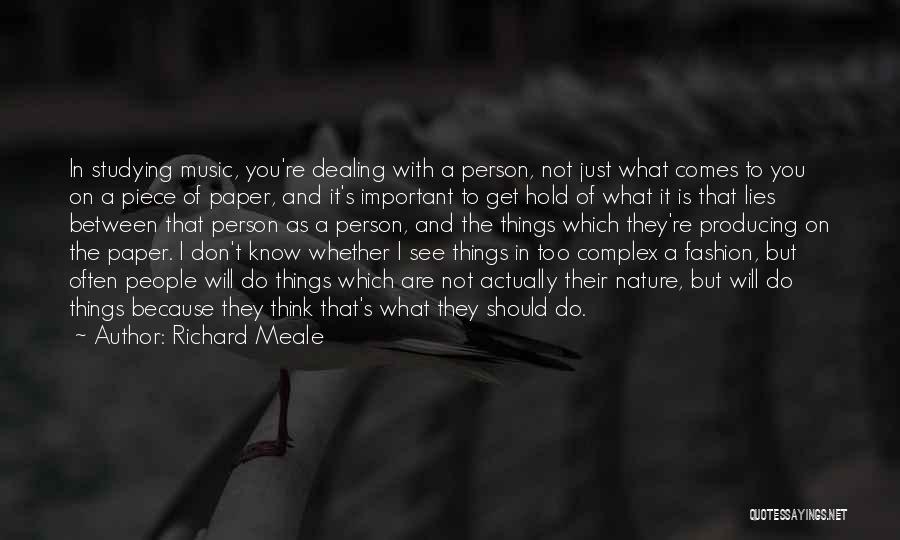 In studying music, you're dealing with a person, not just what comes to you on a piece of paper, and it's important to get hold of what it is that lies between that person as a person, and the things which they're producing on the paper. I don't know whether I see things in too complex a fashion, but often people will do things which are not actually their nature, but will do things because they think that's what they should do.

~ Author: Richard Meale

QUOTESSAYINGS.NET